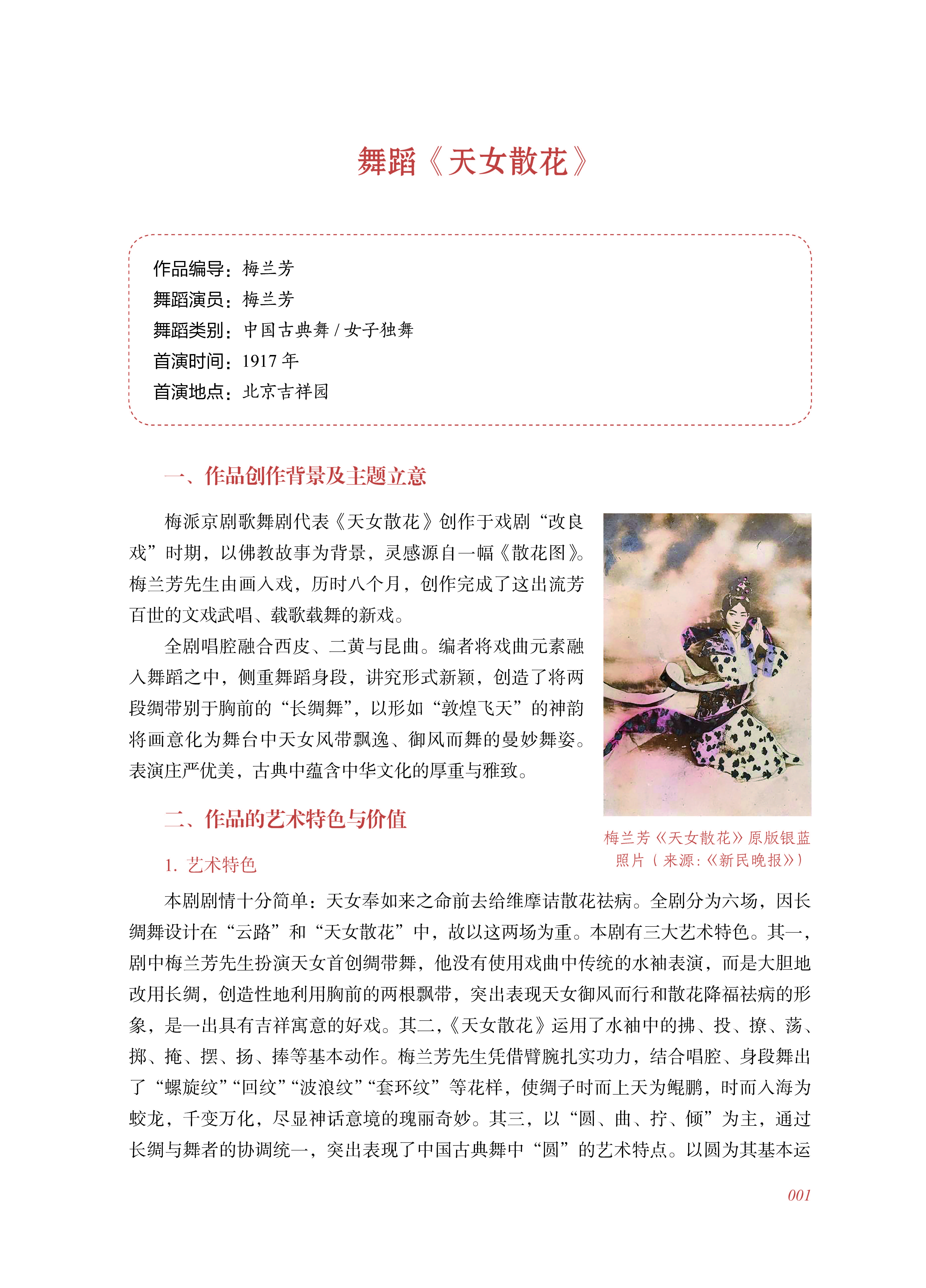 舞蹈《天女散花》

作品编导：梅兰芳
舞蹈演员：梅兰芳
舞蹈类别：中国古典舞 / 女子独舞
首演时间：1917 年
首演地点：北京吉祥园

一、作品创作背景及主题立意

梅派京剧歌舞剧代表《天女散花》创作于戏剧“改良戏”时期，以佛教故事为背景，灵感源自一幅《散花图》。梅兰芳先生由画入戏，历时八个月，创作完成了这出流芳百世的文戏武唱、载歌载舞的新戏。

全剧唱腔融合西皮、二黄与昆曲。编者将戏曲元素融入舞蹈之中，侧重舞蹈身段，讲究形式新颖，创造了将两段绸带别于胸前的“长绸舞”，以形如“敦煌飞天”的神韵将画意化为舞台中天女风带飘逸、御风而舞的曼妙舞姿。表演庄严优美，古典中蕴含中华文化的厚重与雅致。

梅兰芳《天女散花》原版银蓝照片（来源:《新民晚报》）

二、作品的艺术特色与价值

1. 艺术特色

本剧剧情十分简单：天女奉如来之命前去给维摩诘散花祛病。全剧分为六场，因长绸舞设计在“云路”和“天女散花”中，故以这两场为重。本剧有三大艺术特色。其一，剧中梅兰芳先生扮演天女首创绸带舞，他没有使用戏曲中传统的水袖表演，而是大胆地改用长绸，创造性地利用胸前的两根飘带，突出表现天女御风而行和散花降福祛病的形象，是一出具有吉祥寓意的好戏。其二，《天女散花》运用了水袖中的拂、投、撩、荡、掷、掩、摆、扬、捧等基本动作。梅兰芳先生凭借臂腕扎实功力，结合唱腔、身段舞出了“螺旋纹”“回纹”“波浪纹”“套环纹”等花样，使绸子时而上天为鲲鹏，时而入海为蛟龙，千变万化，尽显神话意境的瑰丽奇妙。其三，以“圆、曲、拧、倾”为主，通过长绸与舞者的协调统一，突出表现了中国古典舞中“圆”的艺术特点。以圆为其基本运

001